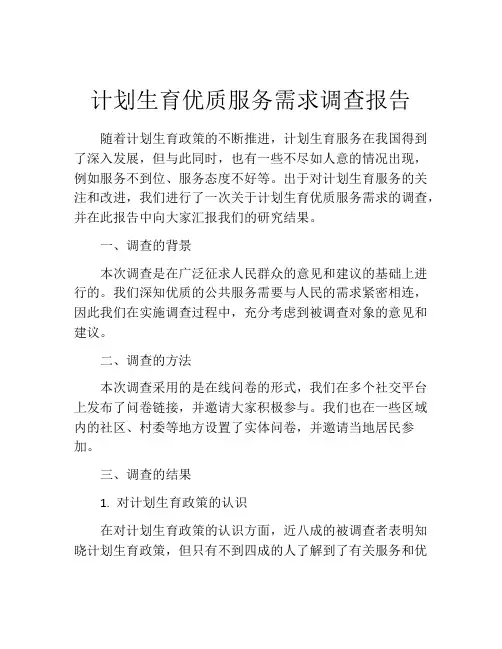 计划生育优质服务需求调查报告

随着计划生育政策的不断推进，计划生育服务在我国得到了深入发展，但与此同时，也有一些不尽如人意的情况出现，例如服务不到位、服务态度不好等。出于对计划生育服务的关注和改进，我们进行了一次关于计划生育优质服务需求的调查，并在此报告中向大家汇报我们的研究结果。

一、调查的背景

本次调查是在广泛征求人民群众的意见和建议的基础上进行的。我们深知优质的公共服务需要与人民的需求紧密相连，因此我们在实施调查过程中，充分考虑到被调查对象的意见和建议。

二、调查的方法

本次调查采用的是在线问卷的形式，我们在多个社交平台上发布了问卷链接，并邀请大家积极参与。我们也在一些区域内的社区、村委等地方设置了实体问卷，并邀请当地居民参加。

三、调查的结果

1. 对计划生育政策的认识

在对计划生育政策的认识方面，近八成的被调查者表明知晓计划生育政策，但只有不到四成的人了解到了有关服务和优